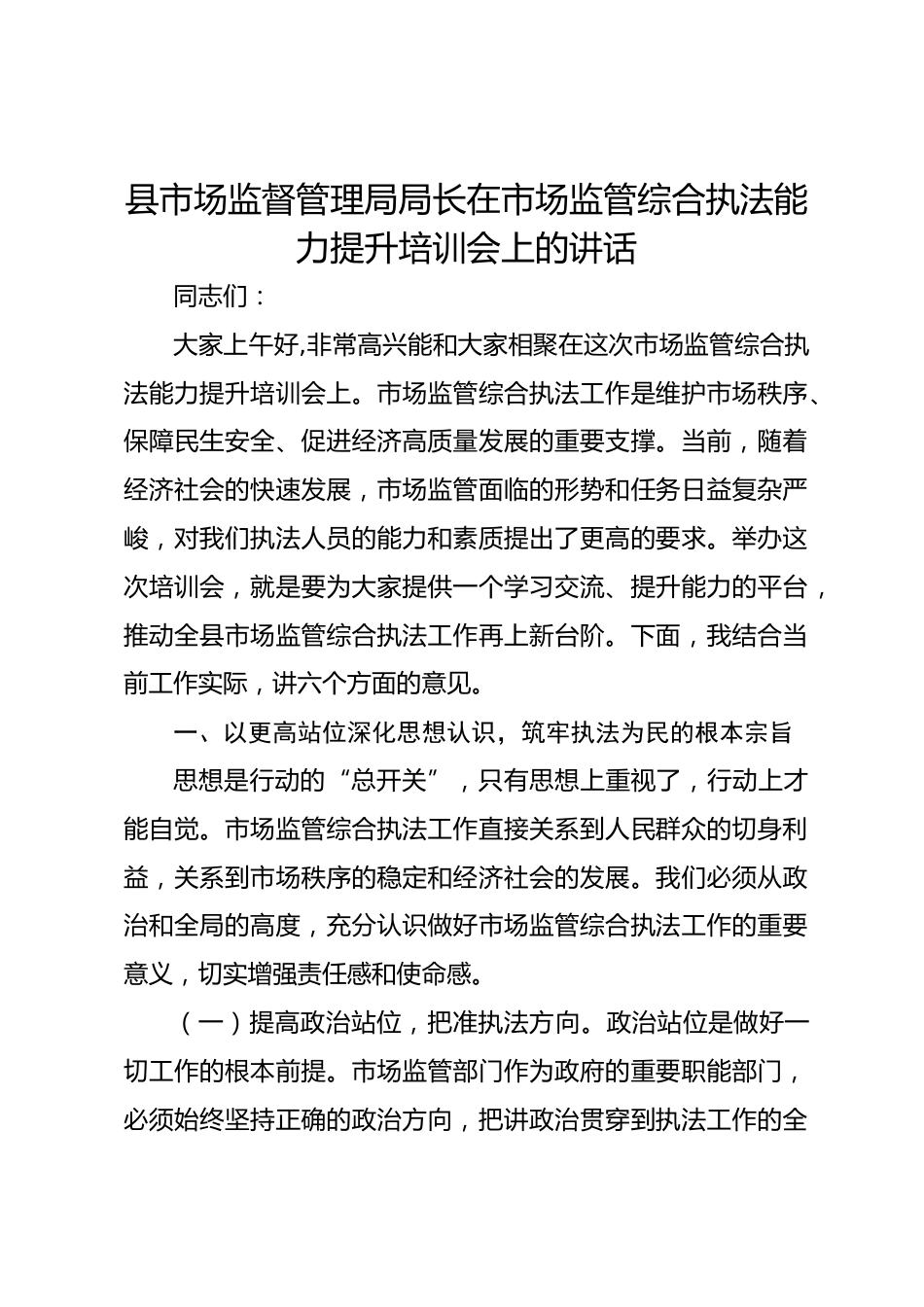 县市场监督管理局局长在市场监管综合执法能力提升培训会上的讲话

同志们：

大家上午好,非常高兴能和大家相聚在这次市场监管综合执法能力提升培训会上。市场监管综合执法工作是维护市场秩序、保障民生安全、促进经济高质量发展的重要支撑。当前，随着经济社会的快速发展，市场监管面临的形势和任务日益复杂严峻，对我们执法人员的能力和素质提出了更高的要求。举办这次培训会，就是要为大家提供一个学习交流、提升能力的平台，推动全县市场监管综合执法工作再上新台阶。下面，我结合当前工作实际，讲六个方面的意见。

一、以更高站位深化思想认识，筑牢执法为民的根本宗旨

思想是行动的“总开关”，只有思想上重视了，行动上才能自觉。市场监管综合执法工作直接关系到人民群众的切身利益，关系到市场秩序的稳定和经济社会的发展。我们必须从政治和全局的高度，充分认识做好市场监管综合执法工作的重要意义，切实增强责任感和使命感。

（一）提高政治站位，把准执法方向。政治站位是做好一切工作的根本前提。市场监管部门作为政府的重要职能部门，必须始终坚持正确的政治方向，把讲政治贯穿到执法工作的全